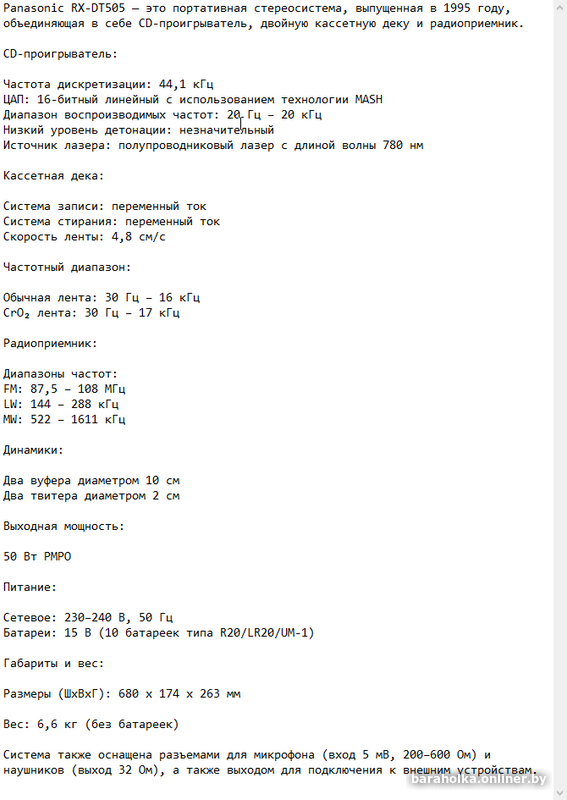 Panasonic RX-DT505 — это портативная стереосистема, выпущенная в 1995 году, объединяющая в себе CD-проигрыватель, двойную кассетную деку и радиоприемник.

CD-проигрыватель:

Частота дискретизации: 44,1 кГц
ЦАП: 16-битный линейный с использованием технологии MASH
Диапазон воспроизводимых частот: 20 Гц – 20 кГц
Низкий уровень детонации: незначительный
Источник лазера: полупроводниковый лазер с длиной волны 780 нм

Кассетная дека:

Система записи: переменный ток
Система стирания: переменный ток
Скорость ленты: 4,8 см/с

Частотный диапазон:

Обычная лента: 30 Гц – 16 кГц
$CrO_2$ лента: 30 Гц – 17 кГц

Радиоприемник:

Диапазоны частот:
FM: 87,5 – 108 МГц
LW: 144 – 288 кГц
MW: 522 – 1611 кГц

Динамики:

Два вуфера диаметром 10 см
Два твитера диаметром 2 см

Выходная мощность:

50 Вт PMPO

Питание:

Сетевое: 230–240 В, 50 Гц
Батареи: 15 В (10 батареек типа R20/LR20/UM-1)

Габариты и вес:

Размеры (ШхВхГ): 680 x 174 x 263 мм

Вес: 6,6 кг (без батареек)

Система также оснащена разъемами для микрофона (вход 5 мВ, 200–600 Ом) и наушников (выход 32 Ом), а также выходом для подключения к внешним устройствам.

baraholka.onliner.by